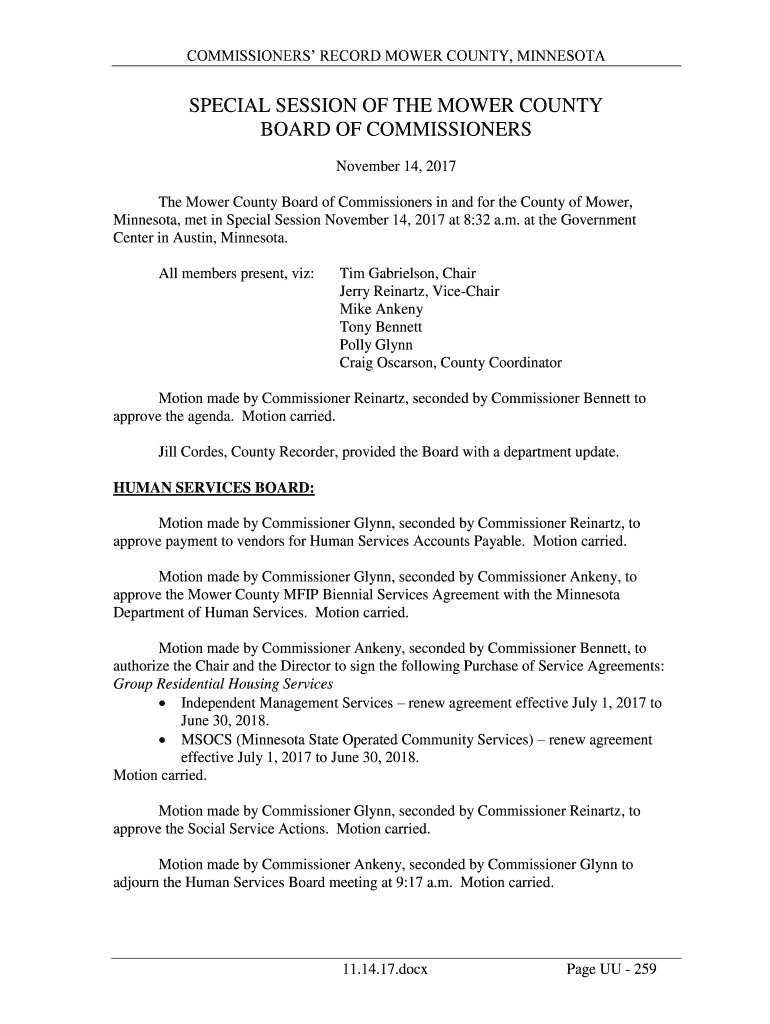 COMMISSIONERS' RECORD MOWER COUNTY, MINNESOTA

SPECIAL SESSION OF THE MOWER COUNTY BOARD OF COMMISSIONERS

November 14, 2017

The Mower County Board of Commissioners in and for the County of Mower, Minnesota, met in Special Session November 14, 2017 at 8:32 a.m. at the Government Center in Austin, Minnesota.

All members present, viz: Tim Gabrielson, Chair
Jerry Reinartz, Vice-Chair
Mike Ankeny
Tony Bennett
Polly Glynn
Craig Oscarson, County Coordinator

Motion made by Commissioner Reinartz, seconded by Commissioner Bennett to approve the agenda. Motion carried.

Jill Cordes, County Recorder, provided the Board with a department update.

HUMAN SERVICES BOARD:

Motion made by Commissioner Glynn, seconded by Commissioner Reinartz, to approve payment to vendors for Human Services Accounts Payable. Motion carried.

Motion made by Commissioner Glynn, seconded by Commissioner Ankeny, to approve the Mower County MFIP Biennial Services Agreement with the Minnesota Department of Human Services. Motion carried.

Motion made by Commissioner Ankeny, seconded by Commissioner Bennett, to authorize the Chair and the Director to sign the following Purchase of Service Agreements:
Group Residential Housing Services
• Independent Management Services – renew agreement effective July 1, 2017 to June 30, 2018.
• MSOCS (Minnesota State Operated Community Services) – renew agreement effective July 1, 2017 to June 30, 2018.
Motion carried.

Motion made by Commissioner Glynn, seconded by Commissioner Reinartz, to approve the Social Service Actions. Motion carried.

Motion made by Commissioner Ankeny, seconded by Commissioner Glynn to adjourn the Human Services Board meeting at 9:17 a.m. Motion carried.

11.14.17.docx Page UU - 259